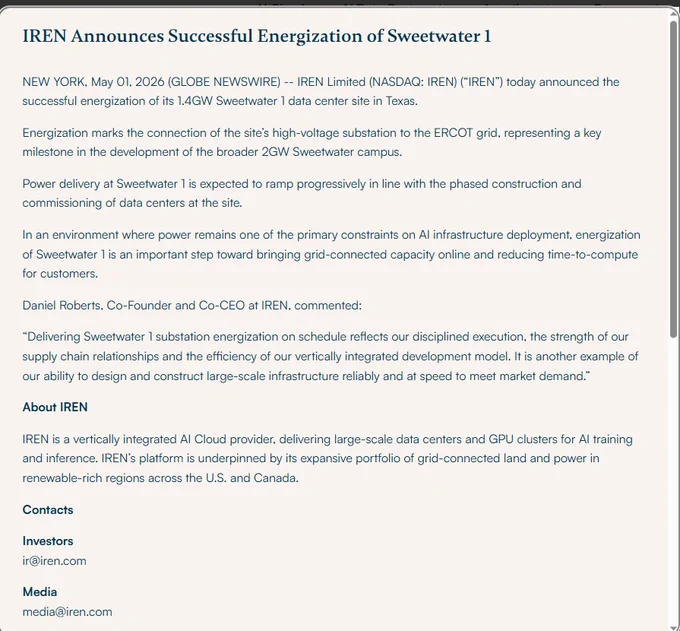 IREN Announces Successful Energization of Sweetwater 1

NEW YORK, May 01, 2026 (GLOBE NEWSWIRE) -- IREN Limited (NASDAQ: IREN) ("IREN") today announced the successful energization of its 1.4GW Sweetwater 1 data center site in Texas.

Energization marks the connection of the site's high-voltage substation to the ERCOT grid, representing a key milestone in the development of the broader 2GW Sweetwater campus.

Power delivery at Sweetwater 1 is expected to ramp progressively in line with the phased construction and commissioning of data centers at the site.

In an environment where power remains one of the primary constraints on AI infrastructure deployment, energization of Sweetwater 1 is an important step toward bringing grid-connected capacity online and reducing time-to-compute for customers.

Daniel Roberts, Co-Founder and Co-CEO at IREN, commented:

"Delivering Sweetwater 1 substation energization on schedule reflects our disciplined execution, the strength of our supply chain relationships and the efficiency of our vertically integrated development model. It is another example of our ability to design and construct large-scale infrastructure reliably and at speed to meet market demand."

About IREN

IREN is a vertically integrated AI Cloud provider, delivering large-scale data centers and GPU clusters for AI training and inference. IREN's platform is underpinned by its expansive portfolio of grid-connected land and power in renewable-rich regions across the U.S. and Canada.

Contacts

Investors
ir@iren.com

Media
media@iren.com